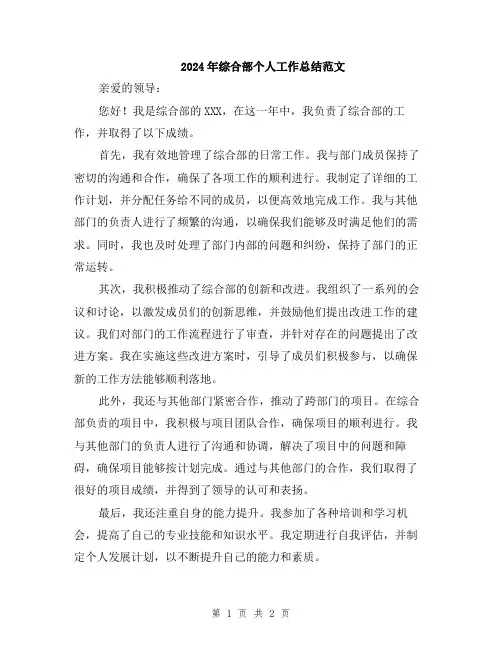 2024年综合部个人工作总结范文

亲爱的领导：

您好！我是综合部的XXX，在这一年中，我负责了综合部的工作，并取得了以下成绩。

首先，我有效地管理了综合部的日常工作。我与部门成员保持了密切的沟通和合作，确保了各项工作的顺利进行。我制定了详细的工作计划，并分配任务给不同的成员，以便高效地完成工作。我与其他部门的负责人进行了频繁的沟通，以确保我们能够及时满足他们的需求。同时，我也及时处理了部门内部的问题和纠纷，保持了部门的正常运转。

其次，我积极推动了综合部的创新和改进。我组织了一系列的会议和讨论，以激发成员们的创新思维，并鼓励他们提出改进工作的建议。我们对部门的工作流程进行了审查，并针对存在的问题提出了改进方案。我在实施这些改进方案时，引导了成员们积极参与，以确保新的工作方法能够顺利落地。

此外，我还与其他部门紧密合作，推动了跨部门的项目。在综合部负责的项目中，我积极与项目团队合作，确保项目的顺利进行。我与其他部门的负责人进行了沟通和协调，解决了项目中的问题和障碍，确保项目能够按计划完成。通过与其他部门的合作，我们取得了很好的项目成绩，并得到了领导的认可和表扬。

最后，我还注重自身的能力提升。我参加了各种培训和学习机会，提高了自己的专业技能和知识水平。我定期进行自我评估，并制定个人发展计划，以不断提升自己的能力和素质。

第 1 页 共 2 页